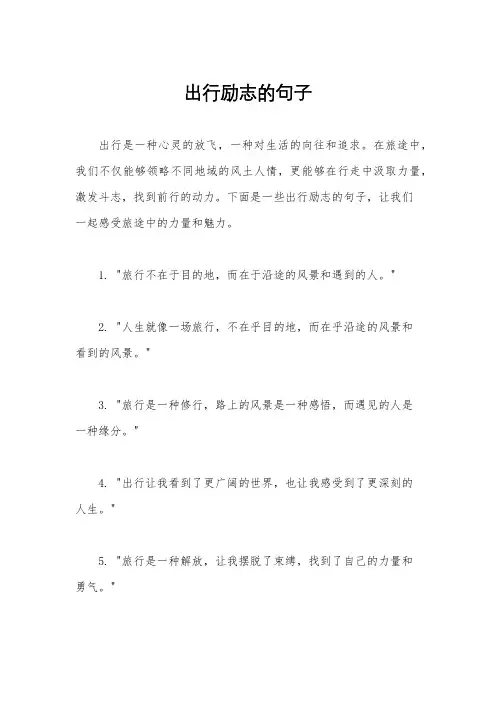 出行励志的句子

出行是一种心灵的放飞，一种对生活的向往和追求。在旅途中，我们不仅能够领略不同地域的风土人情，更能够在行走中汲取力量，激发斗志，找到前行的动力。下面是一些出行励志的句子，让我们一起感受旅途中的力量和魅力。

1. "旅行不在于目的地，而在于沿途的风景和遇到的人。"

2. "人生就像一场旅行，不在乎目的地，而在乎沿途的风景和看到的风景。"

3. "旅行是一种修行，路上的风景是一种感悟，而遇见的人是一种缘分。"

4. "出行让我看到了更广阔的世界，也让我感受到了更深刻的人生。"

5. "旅行是一种解放，让我摆脱了束缚，找到了自己的力量和勇气。"